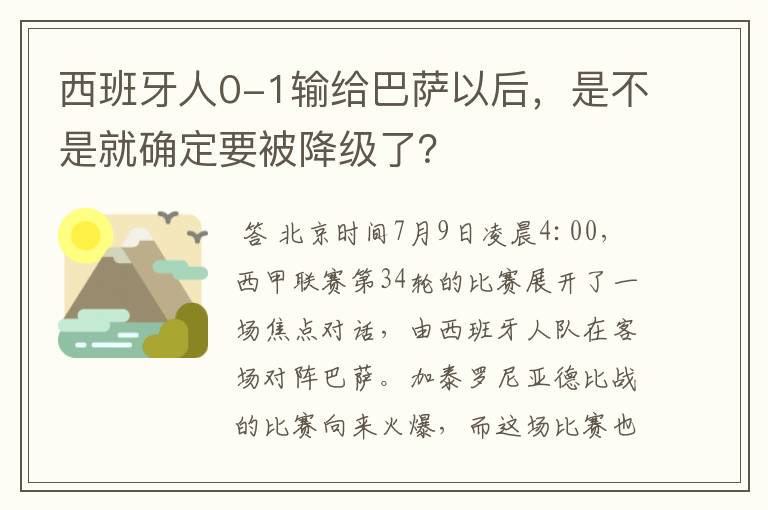 西班牙人0-1输给巴萨以后，是不是就确定要被降级了?

答 北京时间7月9日凌晨4:00，西甲联赛第34轮的比赛展开了一场焦点对话，由西班牙人队在客场对阵巴萨。加泰罗尼亚德比战的比赛向来火爆，而这场比赛也